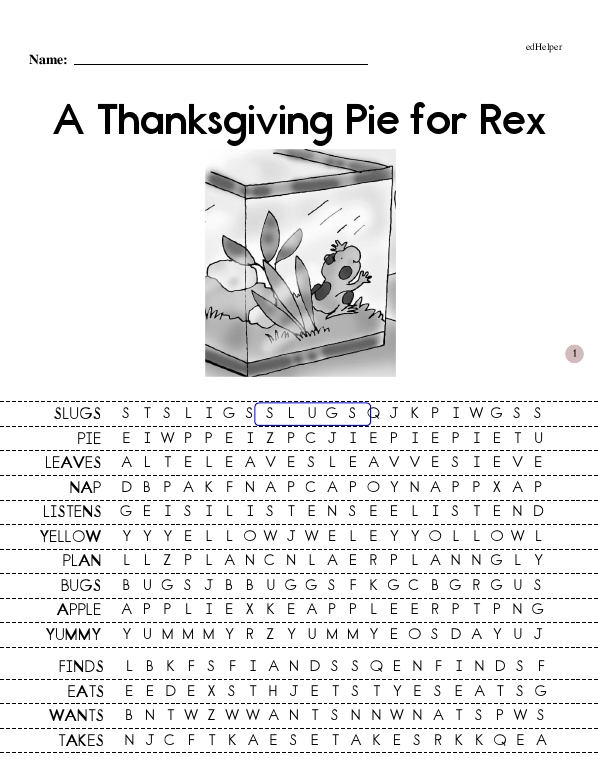 edHelper

Name: ____

A Thanksgiving Pie for Rex

1

SLUGS S T S L I G S S L U G S Q J K P I W G S S

PIE E I W P P E I Z P C J I E P I E P I E T U

LEAVES A L T E L E A V E S L E A V V E S I E V E

NAP D B P A K F N A P C A P O Y N A P P X A P

LISTENS G E I S I L I S T E N S E E L I S T E N D

YELLOW Y Y Y E L L O W J W E L E Y Y O L L O W L

PLAN L L Z P L A N C N L A E R P L A N N G L Y

BUGS B U G S J B B U G G S F K G C B G R G U S

APPLE A P P L I E X K E A P P L E E R P T P N G

YUMMY Y U M M M Y R Z Y U M M Y E O S D A Y U J

FINDS L B K F S F I A N D S S Q E N F I N D S F

EATS E E D E X S T H J E T S T Y E S E A T S G

WANTS B N T W Z W W A N T S N N W N A T S P W S

TAKES N J C F T K A E S E T A K E S R K K Q E A